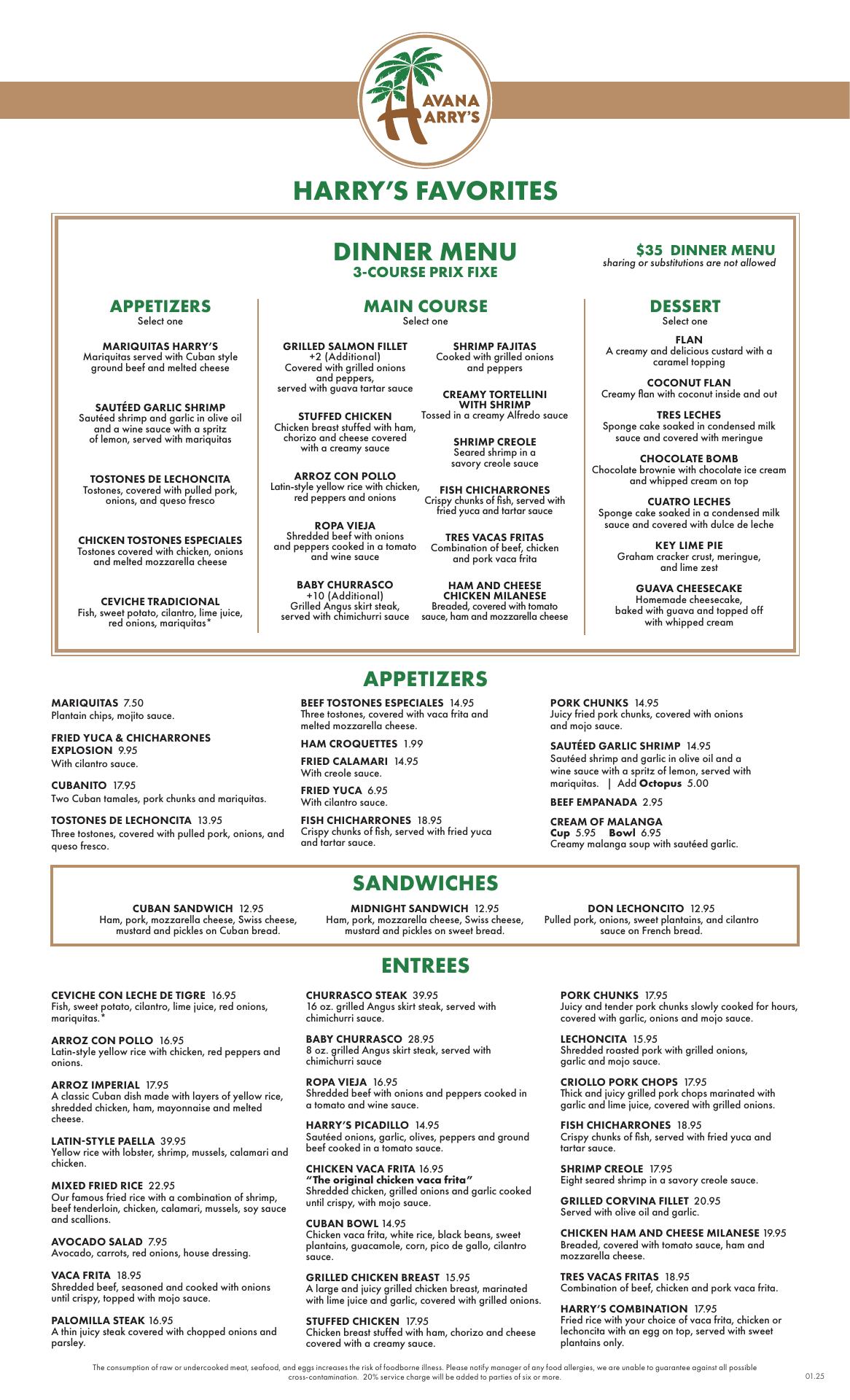 HAVANA HARRY'S

HARRY'S FAVORITES

DINNER MENU
3-COURSE PRIX FIXE

$35 DINNER MENU
sharing or substitutions are not allowed

APPETIZERS
Select one

MARIQUITAS HARRY'S
Mariquitas served with Cuban style ground beef and melted cheese

SAUTÉED GARLIC SHRIMP
Sautéed shrimp and garlic in olive oil and a wine sauce with a spritz of lemon, served with mariquitas

TOSTONES DE LECHONCITA
Tostones, covered with pulled pork, onions, and queso fresco

CHICKEN TOSTONES ESPECIALES
Tostones covered with chicken, onions and melted mozzarella cheese

CEVICHE TRADICIONAL
Fish, sweet potato, cilantro, lime juice, red onions, mariquitas*

MAIN COURSE
Select one

GRILLED SALMON FILLET
+2 (Additional)
Covered with grilled onions and peppers, served with guava tartar sauce

STUFFED CHICKEN
Chicken breast stuffed with ham, chorizo and cheese covered with a creamy sauce

ARROZ CON POLLO
Latin-style yellow rice with chicken, red peppers and onions

ROPA VIEJA
Shredded beef with onions and peppers cooked in a tomato and wine sauce

BABY CHURRASCO
+10 (Additional)
Grilled Angus skirt steak, served with chimichurri sauce

SHRIMP FAJITAS
Cooked with grilled onions and peppers

CREAMY TORTELLINI WITH SHRIMP
Tossed in a creamy Alfredo sauce

SHRIMP CREOLE
Seared shrimp in a savory creole sauce

FISH CHICHARRONES
Crispy chunks of fish, served with fried yuca and tartar sauce

TRES VACAS FRITAS
Combination of beef, chicken and pork vaca frita

HAM AND CHEESE CHICKEN MILANESE
Breaded, covered with tomato sauce, ham and mozzarella cheese

DESSERT
Select one

FLAN
A creamy and delicious custard with a caramel topping

COCONUT FLAN
Creamy flan with coconut inside and out

TRES LECHES
Sponge cake soaked in condensed milk sauce and covered with meringue

CHOCOLATE BOMB
Chocolate brownie with chocolate ice cream and whipped cream on top

CUATRO LECHES
Sponge cake soaked in a condensed milk sauce and covered with dulce de leche

KEY LIME PIE
Graham cracker crust, meringue, and lime zest

GUAVA CHEESECAKE
Homemade cheesecake, baked with guava and topped off with whipped cream

APPETIZERS

MARIQUITAS 7.50
Plantain chips, mojito sauce.

FRIED YUCA & CHICHARRONES EXPLOSION 9.95
With cilantro sauce.

CUBANITO 17.95
Two Cuban tamales, pork chunks and mariquitas.

TOSTONES DE LECHONCITA 13.95
Three tostones, covered with pulled pork, onions, and queso fresco.

BEEF TOSTONES ESPECIALES 14.95
Three tostones, covered with vaca frita and melted mozzarella cheese.

HAM CROQUETTES 1.99

FRIED CALAMARI 14.95
With creole sauce.

FRIED YUCA 6.95
With cilantro sauce.

FISH CHICHARRONES 18.95
Crispy chunks of fish, served with fried yuca and tartar sauce.

PORK CHUNKS 14.95
Juicy fried pork chunks, covered with onions and mojo sauce.

SAUTÉED GARLIC SHRIMP 14.95
Sautéed shrimp and garlic in olive oil and a wine sauce with a spritz of lemon, served with mariquitas. | Add Octopus 5.00

BEEF EMPANADA 2.95

CREAM OF MALANGA
Cup 5.95 Bowl 6.95
Creamy malanga soup with sautéed garlic.

SANDWICHES

CUBAN SANDWICH 12.95
Ham, pork, mozzarella cheese, Swiss cheese, mustard and pickles on Cuban bread.

MIDNIGHT SANDWICH 12.95
Ham, pork, mozzarella cheese, Swiss cheese, mustard and pickles on sweet bread.

DON LECHONCITO 12.95
Pulled pork, onions, sweet plantains, and cilantro sauce on French bread.

ENTREES

CEVICHE CON LECHE DE TIGRE 16.95
Fish, sweet potato, cilantro, lime juice, red onions, mariquitas.*

ARROZ CON POLLO 16.95
Latin-style yellow rice with chicken, red peppers and onions.

ARROZ IMPERIAL 17.95
A classic Cuban dish made with layers of yellow rice, shredded chicken, ham, mayonnaise and melted cheese.

LATIN-STYLE PAELLA 39.95
Yellow rice with lobster, shrimp, mussels, calamari and chicken.

MIXED FRIED RICE 22.95
Our famous fried rice with a combination of shrimp, beef tenderloin, chicken, calamari, mussels, soy sauce and scallions.

AVOCADO SALAD 7.95
Avocado, carrots, red onions, house dressing.

VACA FRITA 18.95
Shredded beef, seasoned and cooked with onions until crispy, topped with mojo sauce.

PALOMILLA STEAK 16.95
A thin juicy steak covered with chopped onions and parsley.

CHURRASCO STEAK 39.95
16 oz. grilled Angus skirt steak, served with chimichurri sauce.

BABY CHURRASCO 28.95
8 oz. grilled Angus skirt steak, served with chimichurri sauce

ROPA VIEJA 16.95
Shredded beef with onions and peppers cooked in a tomato and wine sauce.

HARRY'S PICADILLO 14.95
Sautéed onions, garlic, olives, peppers and ground beef cooked in a tomato sauce.

CHICKEN VACA FRITA 16.95
"The original chicken vaca frita"
Shredded chicken, grilled onions and garlic cooked until crispy, with mojo sauce.

CUBAN BOWL 14.95
Chicken vaca frita, white rice, black beans, sweet plantains, guacamole, corn, pico de gallo, cilantro sauce.

GRILLED CHICKEN BREAST 15.95
A large and juicy grilled chicken breast, marinated with lime juice and garlic, covered with grilled onions.

STUFFED CHICKEN 17.95
Chicken breast stuffed with ham, chorizo and cheese covered with a creamy sauce.

PORK CHUNKS 17.95
Juicy and tender pork chunks slowly cooked for hours, covered with garlic, onions and mojo sauce.

LECHONCITA 15.95
Shredded roasted pork with grilled onions, garlic and mojo sauce.

CRIOLLO PORK CHOPS 17.95
Thick and juicy grilled pork chops marinated with garlic and lime juice, covered with grilled onions.

FISH CHICHARRONES 18.95
Crispy chunks of fish, served with fried yuca and tartar sauce.

SHRIMP CREOLE 17.95
Eight seared shrimp in a savory creole sauce.

GRILLED CORVINA FILLET 20.95
Served with olive oil and garlic.

CHICKEN HAM AND CHEESE MILANESE 19.95
Breaded, covered with tomato sauce, ham and mozzarella cheese.

TRES VACAS FRITAS 18.95
Combination of beef, chicken and pork vaca frita.

HARRY'S COMBINATION 17.95
Fried rice with your choice of vaca frita, chicken or lechoncita with an egg on top, served with sweet plantains only.

The consumption of raw or undercooked meat, seafood, and eggs increases the risk of foodborne illness. Please notify manager of any food allergies, we are unable to guarantee against all possible cross-contamination. 20% service charge will be added to parties of six or more.

01.25